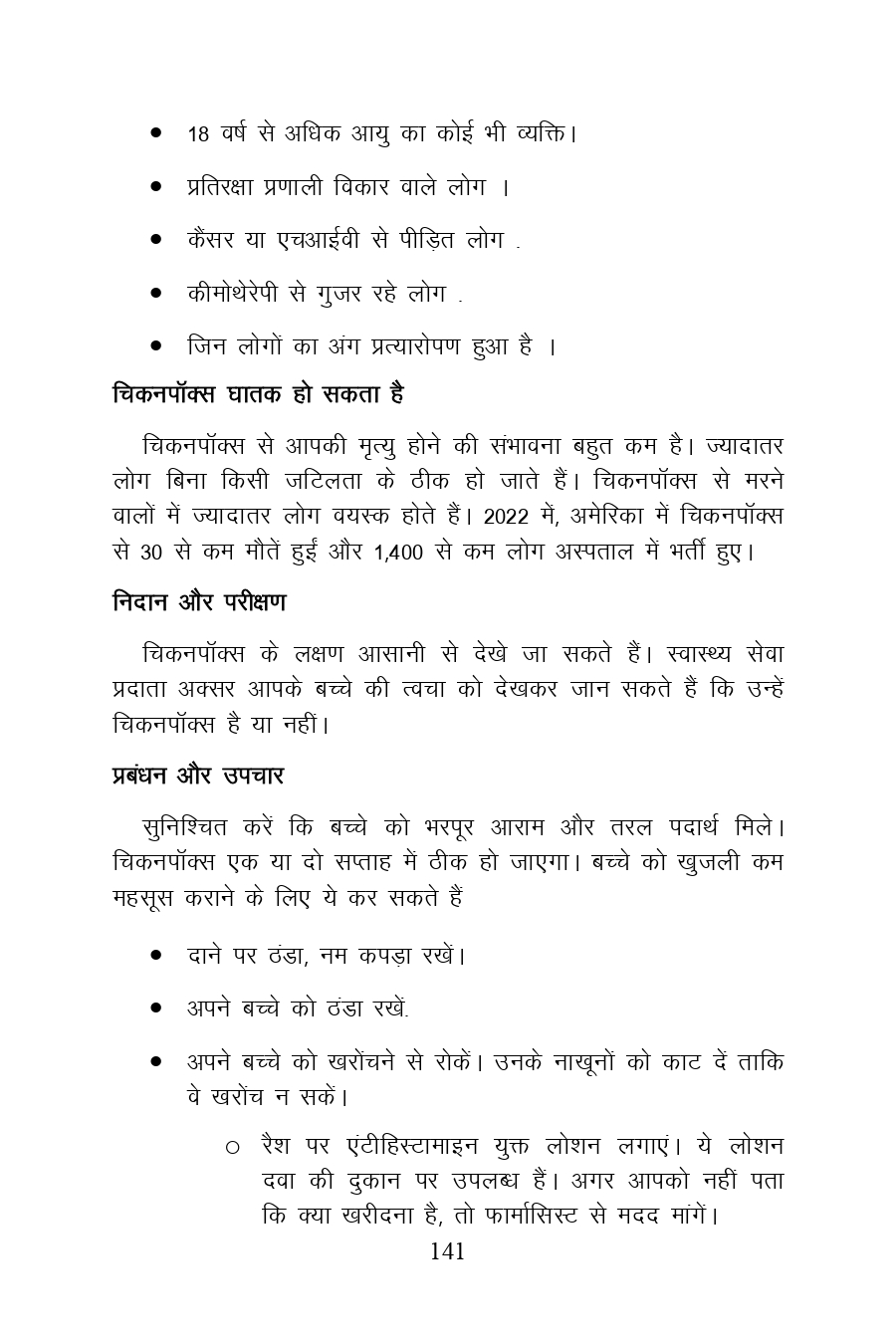 • 18 वर्ष से अधिक आयु का कोई भी व्यक्ति।

• प्रतिरक्षा प्रणाली विकार वाले लोग ।

• कैंसर या एचआईवी से पीड़ित लोग .

• कीमोथेरेपी से गुजर रहे लोग .

• जिन लोगों का अंग प्रत्यारोपण हुआ है ।

चिकनपॉक्स घातक हो सकता है

चिकनपॉक्स से आपकी मृत्यु होने की संभावना बहुत कम है। ज्यादातर लोग बिना किसी जटिलता के ठीक हो जाते हैं। चिकनपॉक्स से मरने वालों में ज्यादातर लोग वयस्क होते हैं। 2022 में, अमेरिका में चिकनपॉक्स से 30 से कम मौतें हुईं और 1,400 से कम लोग अस्पताल में भर्ती हुए।

निदान और परीक्षण

चिकनपॉक्स के लक्षण आसानी से देखे जा सकते हैं। स्वास्थ्य सेवा प्रदाता अक्सर आपके बच्चे की त्वचा को देखकर जान सकते हैं कि उन्हें चिकनपॉक्स है या नहीं।

प्रबंधन और उपचार

सुनिश्चित करें कि बच्चे को भरपूर आराम और तरल पदार्थ मिले। चिकनपॉक्स एक या दो सप्ताह में ठीक हो जाएगा। बच्चे को खुजली कम महसूस कराने के लिए ये कर सकते हैं

• दाने पर ठंडा, नम कपड़ा रखें।

• अपने बच्चे को ठंडा रखें.

• अपने बच्चे को खरोंचने से रोकें। उनके नाखूनों को काट दें ताकि वे खरोंच न सकें।

○ रैश पर एंटीहिस्टामाइन युक्त लोशन लगाएं। ये लोशन दवा की दुकान पर उपलब्ध हैं। अगर आपको नहीं पता कि क्या खरीदना है, तो फार्मासिस्ट से मदद मांगें।

141